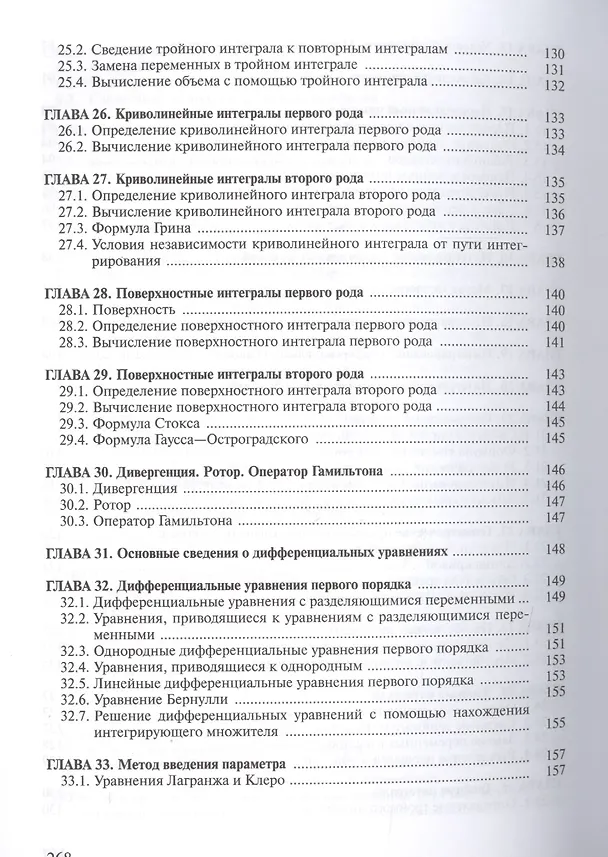 25.2. Сведение тройного интеграла к повторным интегралам 130
25.3. Замена переменных в тройном интеграле 131
25.4. Вычисление объема с помощью тройного интеграла 132

ГЛАВА 26. Криволинейные интегралы первого рода 133
26.1. Определение криволинейного интеграла первого рода 133
26.2. Вычисление криволинейного интеграла первого рода 134

ГЛАВА 27. Криволинейные интегралы второго рода 135
27.1. Определение криволинейного интеграла второго рода 135
27.2. Вычисление криволинейного интеграла второго рода 136
27.3. Формула Грина 137
27.4. Условия независимости криволинейного интеграла от пути интегрирования 138

ГЛАВА 28. Поверхностные интегралы первого рода 140
28.1. Поверхность 140
28.2. Определение поверхностного интеграла первого рода 140
28.3. Вычисление поверхностного интеграла первого рода 141

ГЛАВА 29. Поверхностные интегралы второго рода 143
29.1. Определение поверхностного интеграла второго рода 143
29.2. Вычисление поверхностного интеграла второго рода 144
29.3. Формула Стокса 145
29.4. Формула Гаусса—Остроградского 145

ГЛАВА 30. Дивергенция. Ротор. Оператор Гамильтона 146
30.1. Дивергенция 146
30.2. Ротор 147
30.3. Оператор Гамильтона 147

ГЛАВА 31. Основные сведения о дифференциальных уравнениях 148

ГЛАВА 32. Дифференциальные уравнения первого порядка 149
32.1. Дифференциальные уравнения с разделяющимися переменными 149
32.2. Уравнения, приводящиеся к уравнениям с разделяющимися переменными 151
32.3. Однородные дифференциальные уравнения первого порядка 151
32.4. Уравнения, приводящиеся к однородным 153
32.5. Линейные дифференциальные уравнения первого порядка 153
32.6. Уравнение Бернулли 155
32.7. Решение дифференциальных уравнений с помощью нахождения интегрирующего множителя 155

ГЛАВА 33. Метод введения параметра 157
33.1. Уравнения Лагранжа и Клеро 157

268